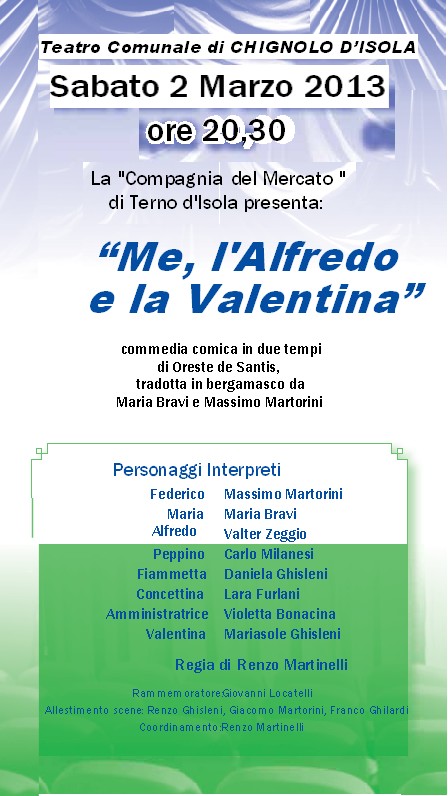 Teatro Comunale di CHIGNOLO D'ISOLA

Sabato 2 Marzo 2013

ore 20,30

La "Compagnia del Mercato "
di Terno d'Isola presenta:

"Me, l'Alfredo
e la Valentina"

commedia comica in due tempi
di Oreste de Santis,
tradotta in bergamasco da
Maria Bravi e Massimo Martorini

Personaggi Interpreti
Federico Massimo Martorini
Maria Maria Bravi
Alfredo Valter Zeggio
Peppino Carlo Milanesi
Fiammetta Daniela Ghisleni
Concettina Lara Furlani
Amministratrice Violetta Bonacina
Valentina Mariasole Ghisleni

Regia di Renzo Martinelli

Rammemoratore:Giovanni Locatelli
Allestimento scene: Renzo Ghisleni, Giacomo Martorini, Franco Ghilardi
Coordinamento:Renzo Martinelli